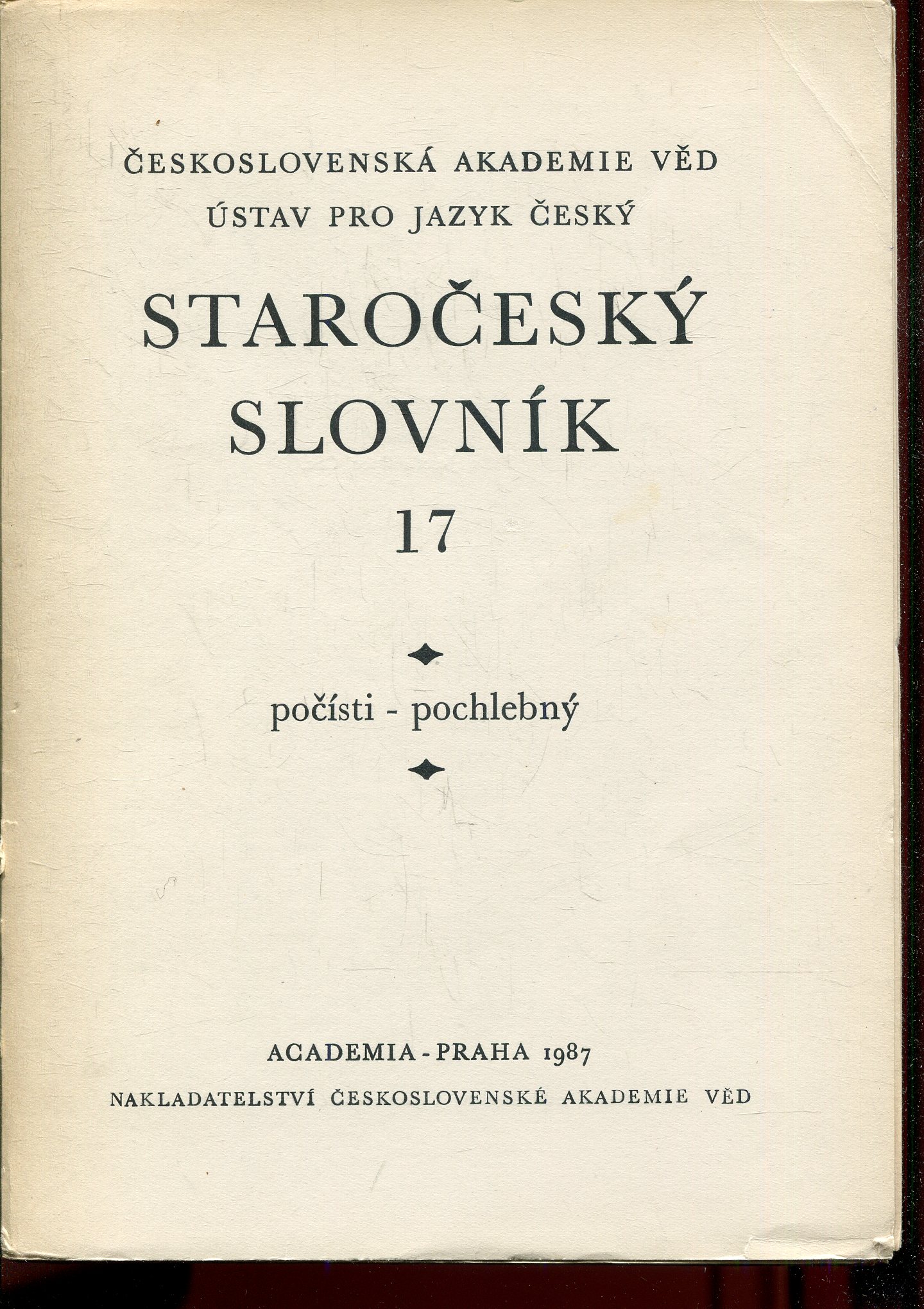 ČESKOSLOVENSKÁ AKADEMIE VĚD
ÚSTAV PRO JAZYK ČESKÝ

STAROČESKÝ SLOVNÍK
17

počísti - pochlebný

ACADEMIA - PRAHA 1987
NAKLADATELSTVÍ ČESKOSLOVENSKÉ AKADEMIE VĚD